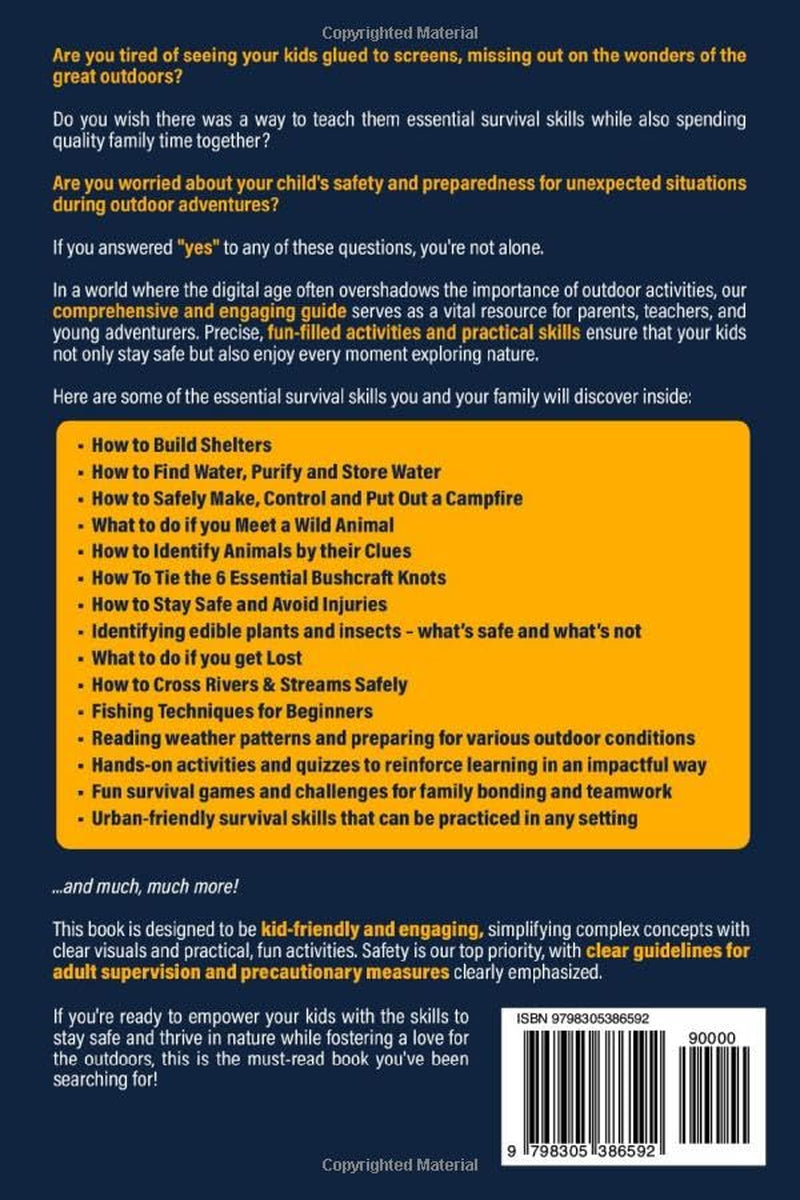 Copyrighted Material

Are you tired of seeing your kids glued to screens, missing out on the wonders of the great outdoors?

Do you wish there was a way to teach them essential survival skills while also spending quality family time together?

Are you worried about your child's safety and preparedness for unexpected situations during outdoor adventures?

If you answered "yes" to any of these questions, you're not alone.

In a world where the digital age often overshadows the importance of outdoor activities, our comprehensive and engaging guide serves as a vital resource for parents, teachers, and young adventurers. Precise, fun-filled activities and practical skills ensure that your kids not only stay safe but also enjoy every moment exploring nature.

Here are some of the essential survival skills you and your family will discover inside:

- How to Build Shelters
- How to Find Water, Purify and Store Water
- How to Safely Make, Control and Put Out a Campfire
- What to do if you Meet a Wild Animal
- How to Identify Animals by their Clues
- How To Tie the 6 Essential Bushcraft Knots
- How to Stay Safe and Avoid Injuries
- Identifying edible plants and insects - what's safe and what's not
- What to do if you get Lost
- How to Cross Rivers & Streams Safely
- Fishing Techniques for Beginners
- Reading weather patterns and preparing for various outdoor conditions
- Hands-on activities and quizzes to reinforce learning in an impactful way
- Fun survival games and challenges for family bonding and teamwork
- Urban-friendly survival skills that can be practiced in any setting

...and much, much more!

This book is designed to be kid-friendly and engaging, simplifying complex concepts with clear visuals and practical, fun activities. Safety is our top priority, with clear guidelines for adult supervision and precautionary measures clearly emphasized.

If you're ready to empower your kids with the skills to stay safe and thrive in nature while fostering a love for the outdoors, this is the must-read book you've been searching for!

ISBN 9798305386592

90000

9 798305 386592

Copyrighted Material